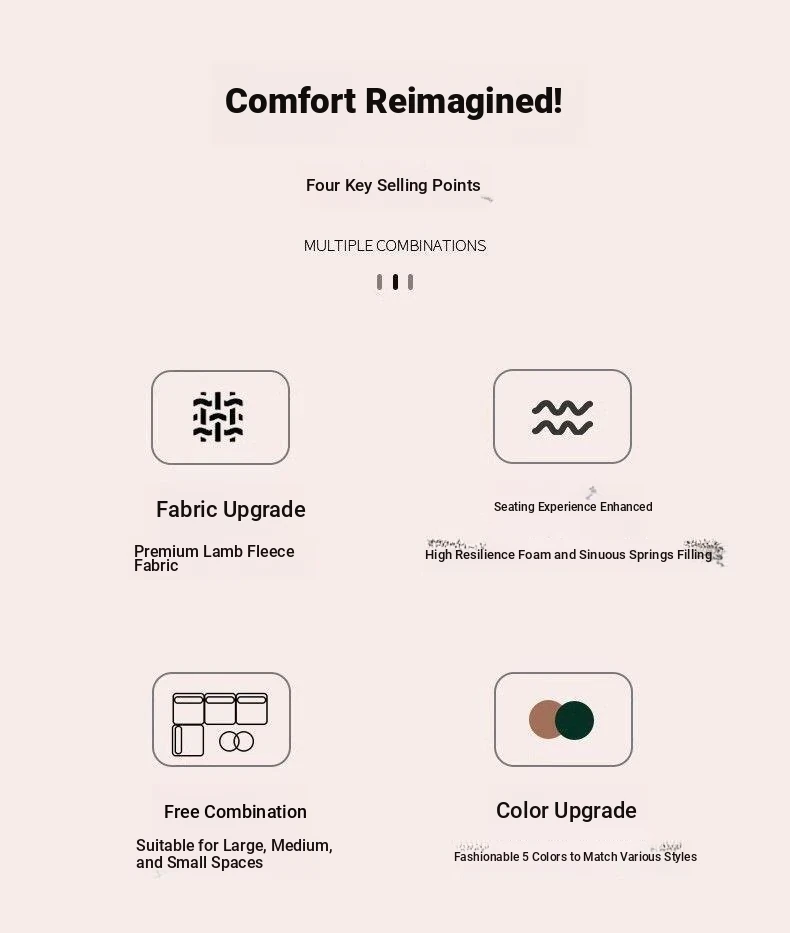 Comfort Reimagined!

Four Key Selling Points

MULTIPLE COMBINATIONS

Fabric Upgrade

Premium Lamb Fleece Fabric

Seating Experience Enhanced

High Resilience Foam and Sinuous Springs Filling

Free Combination

Suitable for Large, Medium, and Small Spaces

Color Upgrade

Fashionable 5 Colors to Match Various Styles